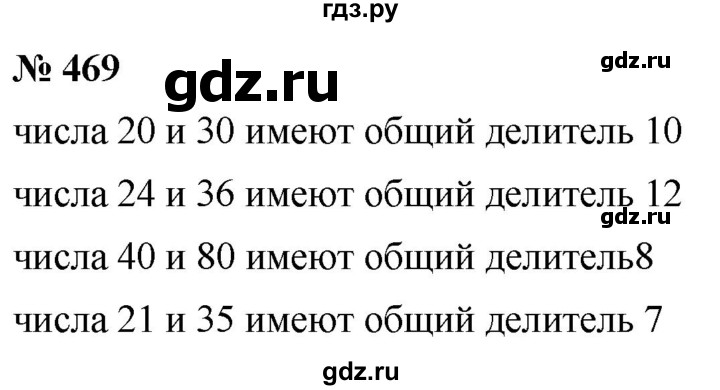 гдз.ру

№ 469 gdz.ru gdz.ru

числа 20 и 30 имеют общий делитель 10

числа 24 и 36 имеют общий делитель 12

gdz.ru

числа 40 и 80 имеют общий делитель8

числа 21 и 35 имеют общий делитель 7

gdz.ru